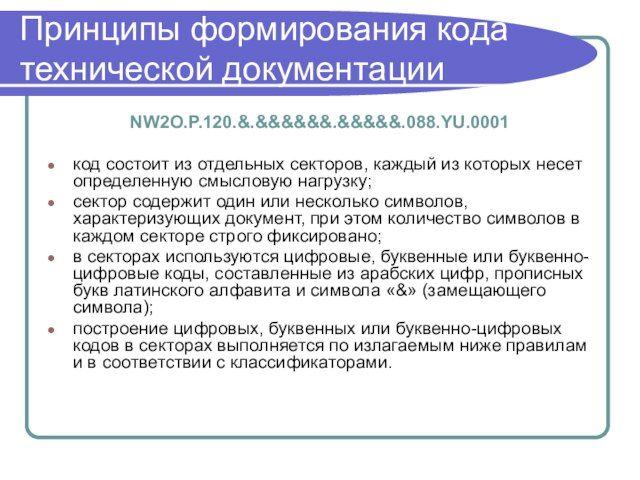 Принципы формирования кода технической документации

NW2O.P.120.&.&&&&&&.&&&&&.088.YU.0001

- код состоит из отдельных секторов, каждый из которых несет определенную смысловую нагрузку;
- сектор содержит один или несколько символов, характеризующих документ, при этом количество символов в каждом секторе строго фиксировано;
- в секторах используются цифровые, буквенные или буквенно-цифровые коды, составленные из арабских цифр, прописных букв латинского алфавита и символа «&» (замещающего символа);
- построение цифровых, буквенных или буквенно-цифровых кодов в секторах выполняется по излагаемым ниже правилам и в соответствии с классификаторами.